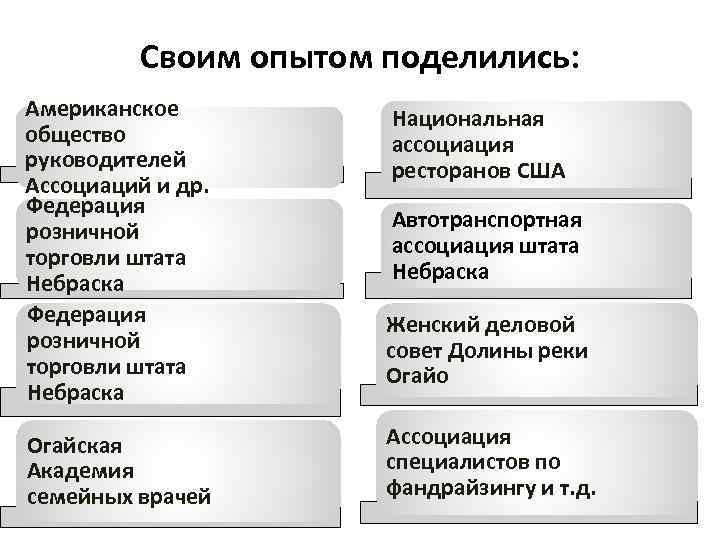 Своим опытом поделились:

Американское общество руководителей Ассоциаций и др.

Федерация розничной торговли штата Небраска

Федерация розничной торговли штата Небраска

Огайская Академия семейных врачей

Национальная ассоциация ресторанов США

Автотранспортная ассоциация штата Небраска

Женский деловой совет Долины реки Огайо

Ассоциация специалистов по фандрайзингу и т.д.